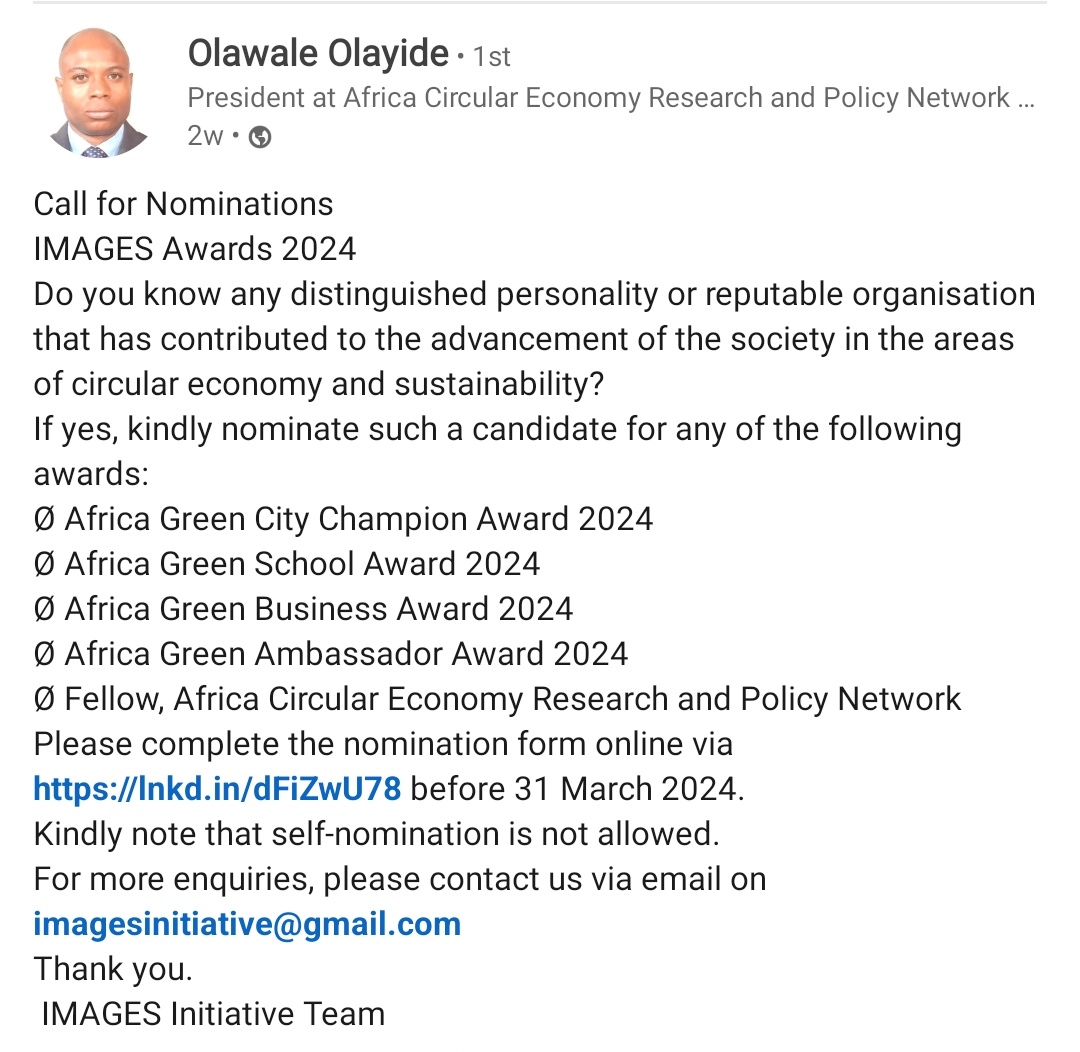 Olawale Olayide • 1st
President at Africa Circular Economy Research and Policy Network ...
2w •

Call for Nominations
IMAGES Awards 2024
Do you know any distinguished personality or reputable organisation that has contributed to the advancement of the society in the areas of circular economy and sustainability?
If yes, kindly nominate such a candidate for any of the following awards:
Ø Africa Green City Champion Award 2024
Ø Africa Green School Award 2024
Ø Africa Green Business Award 2024
Ø Africa Green Ambassador Award 2024
Ø Fellow, Africa Circular Economy Research and Policy Network
Please complete the nomination form online via https://lnkd.in/dFiZwU78 before 31 March 2024.
Kindly note that self-nomination is not allowed.
For more enquiries, please contact us via email on imagesinitiative@gmail.com
Thank you.
IMAGES Initiative Team